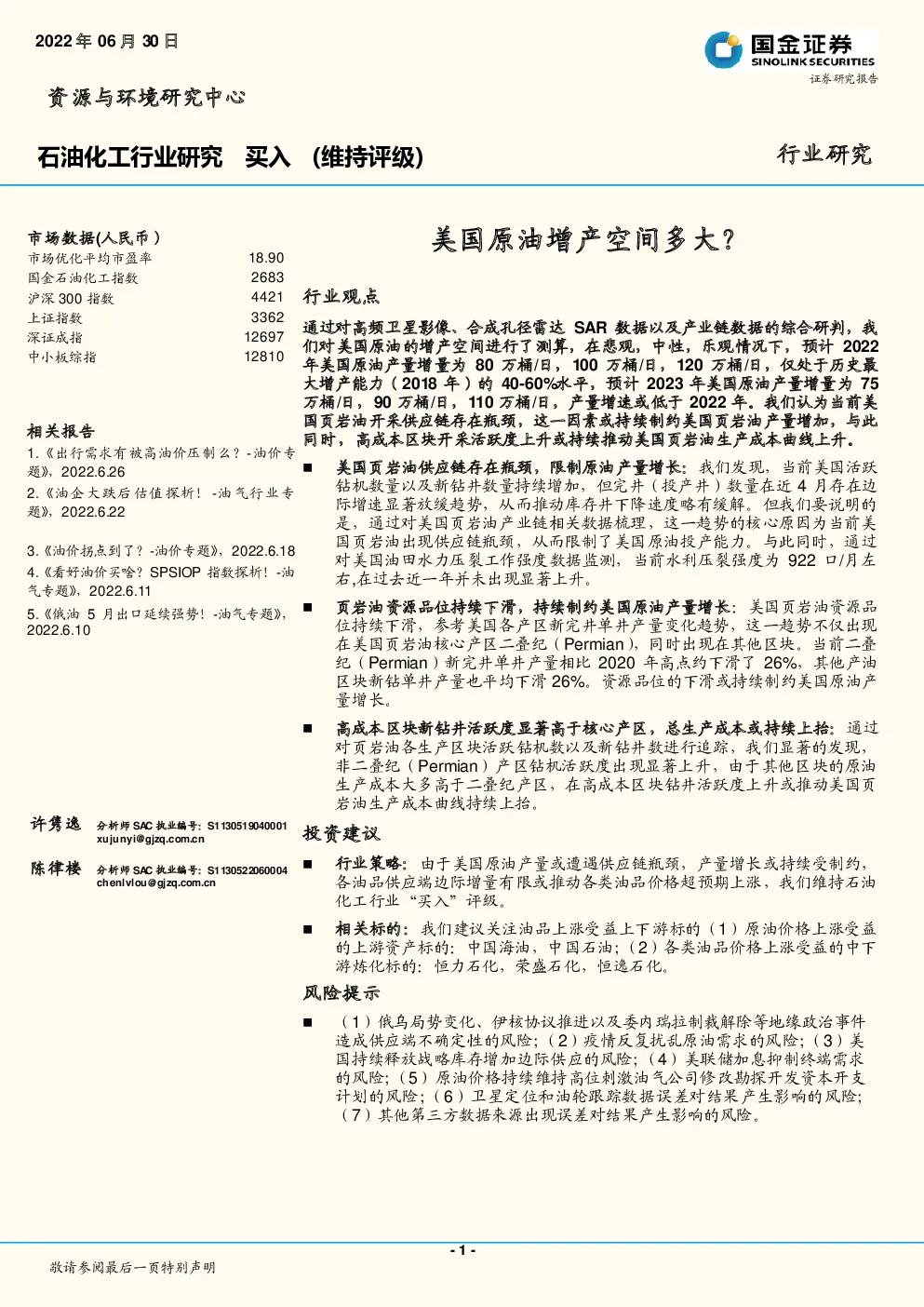 2022 年 06 月 30 日

国金证券
SINOLINK SECURITIES
证券研究报告

资源与环境研究中心

石油化工行业研究 买入 (维持评级)

行业研究

市场数据(人民币)

| | |
|---|---|
| 市场优化平均市盈率 | 18.90 |
| 国金石油化工指数 | 2683 |
| 沪深 300 指数 | 4421 |
| 上证指数 | 3362 |
| 深证成指 | 12697 |
| 中小板综指 | 12810 |

相关报告

1.《出行需求有被高油价压制么？-油价专题》，2022.6.26

2.《油企大跌后估值探析！-油气行业专题》，2022.6.22

3.《油价拐点到了？-油价专题》，2022.6.18

4.《看好油价买啥？SPSIOP 指数探析！-油气专题》，2022.6.11

5.《俄油 5 月出口延续强势！-油气专题》，2022.6.10

许隽逸 分析师 SAC 执业编号：S1130519040001
xujunyi@gjzq.com.cn

陈律楼 分析师 SAC 执业编号：S1130522060004
chenlvlou@gjzq.com.cn

美国原油增产空间多大？

行业观点

通过对高频卫星影像、合成孔径雷达 SAR 数据以及产业链数据的综合研判，我们对美国原油的增产空间进行了测算，在悲观，中性，乐观情况下，预计 2022 年美国原油产量增量为 80 万桶/日，100 万桶/日，120 万桶/日，仅处于历史最大增产能力（2018 年）的 40-60%水平，预计 2023 年美国原油产量增量为 75 万桶/日，90 万桶/日，110 万桶/日，产量增速或低于 2022 年。我们认为当前美国页岩油开采供应链存在瓶颈，这一因素或持续制约美国页岩油产量增加，与此同时，高成本区块开采活跃度上升或持续推动美国页岩油生产成本曲线上升。

■ 美国页岩油供应链存在瓶颈，限制原油产量增长：我们发现，当前美国活跃钻机数量以及新钻井数量持续增加，但完井（投产井）数量在近 4 月存在边际增速显著放缓趋势，从而推动库存井下降速度略有缓解。但我们要说明的是，通过对美国页岩油产业链相关数据梳理，这一趋势的核心原因为当前美国页岩油出现供应链瓶颈，从而限制了美国原油投产能力。与此同时，通过对美国油田水力压裂工作强度数据监测，当前水利压裂强度为 922 口/月左右,在过去近一年并未出现显著上升。

■ 页岩油资源品位持续下滑，持续制约美国原油产量增长：美国页岩油资源品位持续下滑，参考美国各产区新完井单井产量变化趋势，这一趋势不仅出现在美国页岩油核心产区二叠纪（Permian），同时出现在其他区块。当前二叠纪（Permian）新完井单井产量相比 2020 年高点约下滑了 26%，其他产油区块新钻单井产量也平均下滑 26%。资源品位的下滑或持续制约美国原油产量增长。

■ 高成本区块新钻井活跃度显著高于核心产区，总生产成本或持续上抬：通过对页岩油各生产区块活跃钻机数以及新钻井数进行追踪，我们显著的发现，非二叠纪（Permian）产区钻机活跃度出现显著上升，由于其他区块的原油生产成本大多高于二叠纪产区，在高成本区块钻井活跃度上升或推动美国页岩油生产成本曲线持续上抬。

投资建议

■ 行业策略：由于美国原油产量或遭遇供应链瓶颈，产量增长或持续受制约，各油品供应端边际增量有限或推动各类油品价格超预期上涨，我们维持石油化工行业“买入”评级。

■ 相关标的：我们建议关注油品上涨受益上下游标的（1）原油价格上涨受益的上游资产标的：中国海油，中国石油；（2）各类油品价格上涨受益的中下游炼化标的：恒力石化，荣盛石化，恒逸石化。

风险提示

■ （1）俄乌局势变化、伊核协议推进以及委内瑞拉制裁解除等地缘政治事件造成供应端不确定性的风险；（2）疫情反复扰乱原油需求的风险；（3）美国持续释放战略库存增加边际供应的风险；（4）美联储加息抑制终端需求的风险；（5）原油价格持续维持高位刺激油气公司修改勘探开发资本开支计划的风险；（6）卫星定位和油轮跟踪数据误差对结果产生影响的风险；（7）其他第三方数据来源出现误差对结果产生影响的风险。

- 1 -

敬请参阅最后一页特别声明